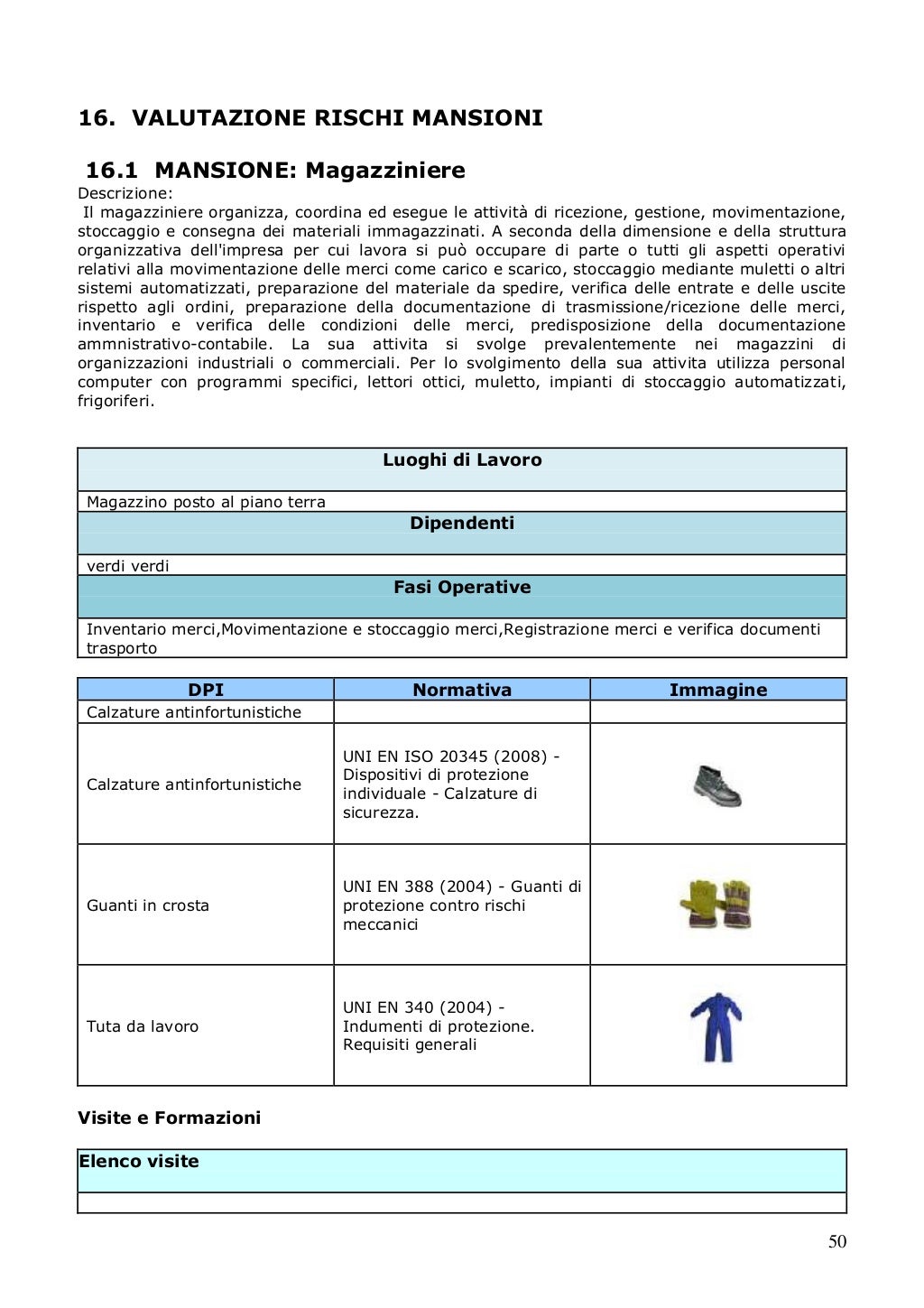 16. VALUTAZIONE RISCHI MANSIONI

16.1 MANSIONE: Magazziniere

Descrizione:
Il magazziniere organizza, coordina ed esegue le attività di ricezione, gestione, movimentazione, stoccaggio e consegna dei materiali immagazzinati. A seconda della dimensione e della struttura organizzativa dell'impresa per cui lavora si può occupare di parte o tutti gli aspetti operativi relativi alla movimentazione delle merci come carico e scarico, stoccaggio mediante muletti o altri sistemi automatizzati, preparazione del materiale da spedire, verifica delle entrate e delle uscite rispetto agli ordini, preparazione della documentazione di trasmissione/ricezione delle merci, inventario e verifica delle condizioni delle merci, predisposizione della documentazione ammnistrativo-contabile. La sua attivita si svolge prevalentemente nei magazzini di organizzazioni industriali o commerciali. Per lo svolgimento della sua attivita utilizza personal computer con programmi specifici, lettori ottici, muletto, impianti di stoccaggio automatizzati, frigoriferi.

| Luoghi di Lavoro |
|---|
| Magazzino posto al piano terra |
| Dipendenti |
| verdi verdi |
| Fasi Operative |
| Inventario merci,Movimentazione e stoccaggio merci,Registrazione merci e verifica documenti trasporto |

| DPI | Normativa | Immagine |
|---|---|---|
| Calzature antinfortunistiche | | |
| Calzature antinfortunistiche | UNI EN ISO 20345 (2008) - Dispositivi di protezione individuale - Calzature di sicurezza. | |
| Guanti in crosta | UNI EN 388 (2004) - Guanti di protezione contro rischi meccanici | |
| Tuta da lavoro | UNI EN 340 (2004) - Indumenti di protezione. Requisiti generali | |

Visite e Formazioni

| Elenco visite |
|---|
| |

50